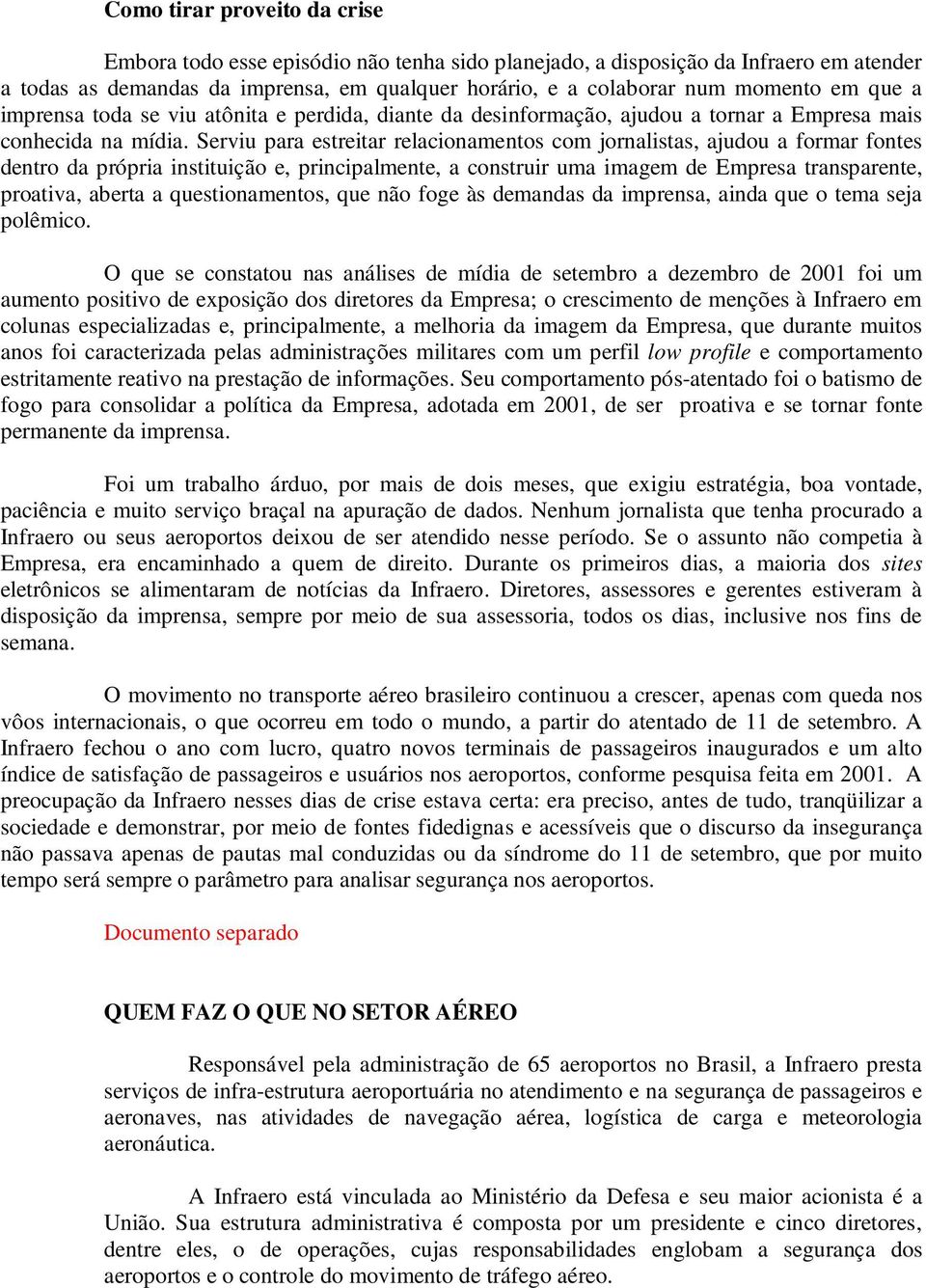 Como tirar proveito da crise

Embora todo esse episódio não tenha sido planejado, a disposição da Infraero em atender a todas as demandas da imprensa, em qualquer horário, e a colaborar num momento em que a imprensa toda se viu atônita e perdida, diante da desinformação, ajudou a tornar a Empresa mais conhecida na mídia. Serviu para estreitar relacionamentos com jornalistas, ajudou a formar fontes dentro da própria instituição e, principalmente, a construir uma imagem de Empresa transparente, proativa, aberta a questionamentos, que não foge às demandas da imprensa, ainda que o tema seja polêmico.

O que se constatou nas análises de mídia de setembro a dezembro de 2001 foi um aumento positivo de exposição dos diretores da Empresa; o crescimento de menções à Infraero em colunas especializadas e, principalmente, a melhoria da imagem da Empresa, que durante muitos anos foi caracterizada pelas administrações militares com um perfil low profile e comportamento estritamente reativo na prestação de informações. Seu comportamento pós-atentado foi o batismo de fogo para consolidar a política da Empresa, adotada em 2001, de ser proativa e se tornar fonte permanente da imprensa.

Foi um trabalho árduo, por mais de dois meses, que exigiu estratégia, boa vontade, paciência e muito serviço braçal na apuração de dados. Nenhum jornalista que tenha procurado a Infraero ou seus aeroportos deixou de ser atendido nesse período. Se o assunto não competia à Empresa, era encaminhado a quem de direito. Durante os primeiros dias, a maioria dos sites eletrônicos se alimentaram de notícias da Infraero. Diretores, assessores e gerentes estiveram à disposição da imprensa, sempre por meio de sua assessoria, todos os dias, inclusive nos fins de semana.

O movimento no transporte aéreo brasileiro continuou a crescer, apenas com queda nos vôos internacionais, o que ocorreu em todo o mundo, a partir do atentado de 11 de setembro. A Infraero fechou o ano com lucro, quatro novos terminais de passageiros inaugurados e um alto índice de satisfação de passageiros e usuários nos aeroportos, conforme pesquisa feita em 2001. A preocupação da Infraero nesses dias de crise estava certa: era preciso, antes de tudo, tranqüilizar a sociedade e demonstrar, por meio de fontes fidedignas e acessíveis que o discurso da insegurança não passava apenas de pautas mal conduzidas ou da síndrome do 11 de setembro, que por muito tempo será sempre o parâmetro para analisar segurança nos aeroportos.

Documento separado

QUEM FAZ O QUE NO SETOR AÉREO

Responsável pela administração de 65 aeroportos no Brasil, a Infraero presta serviços de infra-estrutura aeroportuária no atendimento e na segurança de passageiros e aeronaves, nas atividades de navegação aérea, logística de carga e meteorologia aeronáutica.

A Infraero está vinculada ao Ministério da Defesa e seu maior acionista é a União. Sua estrutura administrativa é composta por um presidente e cinco diretores, dentre eles, o de operações, cujas responsabilidades englobam a segurança dos aeroportos e o controle do movimento de tráfego aéreo.